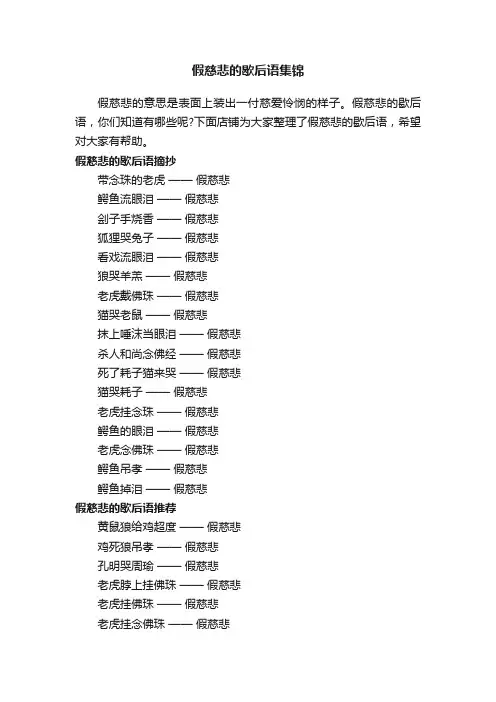 假慈悲的歇后语集锦

假慈悲的意思是表面上装出一付慈爱怜悯的样子。假慈悲的歇后语，你们知道有哪些呢?下面店铺为大家整理了假慈悲的歇后语，希望对大家有帮助。

假慈悲的歇后语摘抄

带念珠的老虎 —— 假慈悲

鳄鱼流眼泪 —— 假慈悲

刽子手烧香 —— 假慈悲

狐狸哭兔子 —— 假慈悲

看戏流眼泪 —— 假慈悲

狼哭羊羔 —— 假慈悲

老虎戴佛珠 —— 假慈悲

猫哭老鼠 —— 假慈悲

抹上唾沫当眼泪 —— 假慈悲

杀人和尚念佛经 —— 假慈悲

死了耗子猫来哭 —— 假慈悲

猫哭耗子 —— 假慈悲

老虎挂念珠 —— 假慈悲

鳄鱼的眼泪 —— 假慈悲

老虎念佛珠 —— 假慈悲

鳄鱼吊孝 —— 假慈悲

鳄鱼掉泪 —— 假慈悲

假慈悲的歇后语推荐

黄鼠狼给鸡超度 —— 假慈悲

鸡死狼吊孝 —— 假慈悲

孔明哭周瑜 —— 假慈悲

老虎脖上挂佛珠 —— 假慈悲

老虎挂佛珠 —— 假慈悲

老虎挂念佛珠 —— 假慈悲